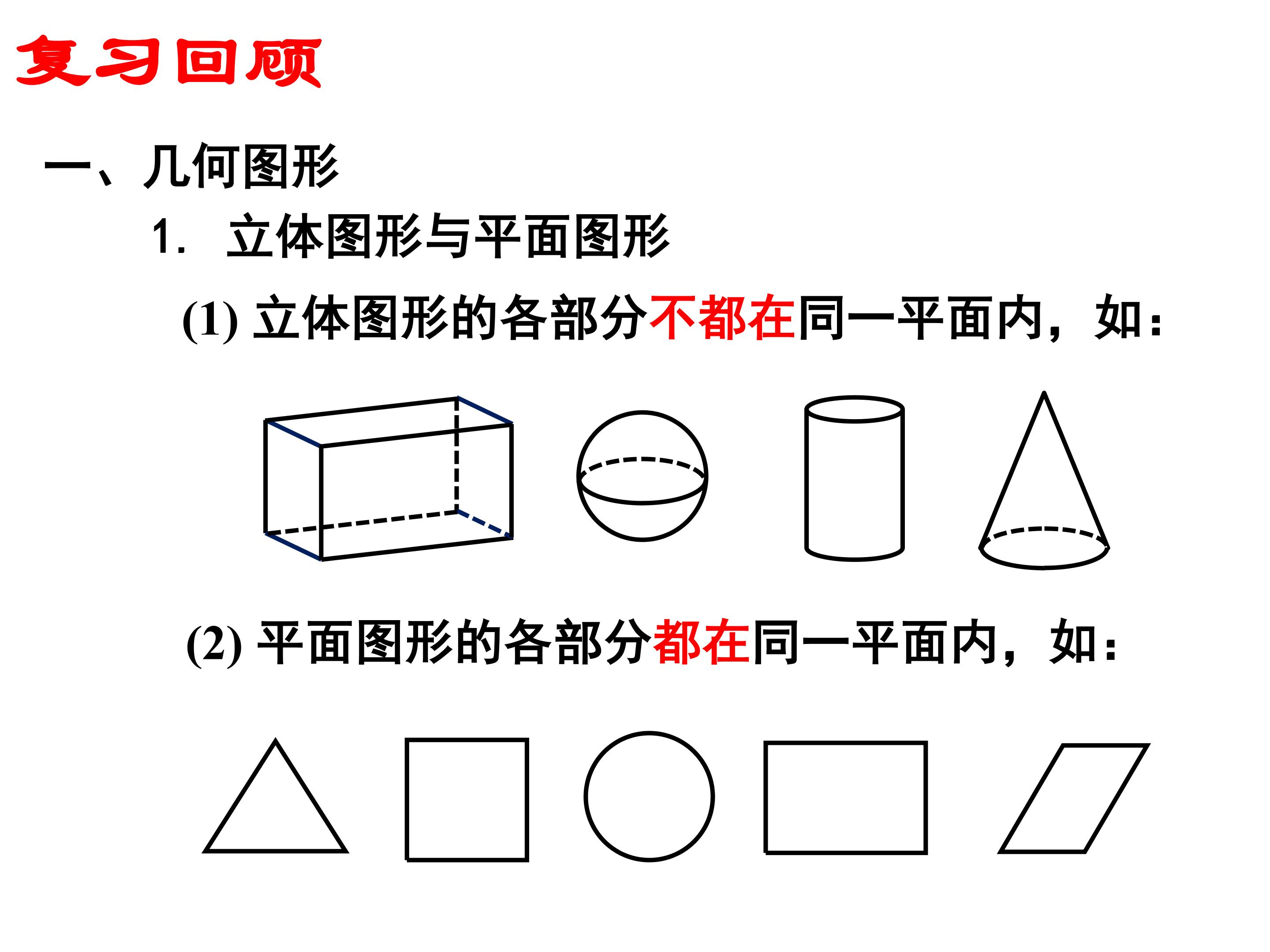 复习回顾

一、几何图形

1. 立体图形与平面图形

(1)立体图形的各部分不都在同一平面内，如：

(2)平面图形的各部分都在同一平面内，如：